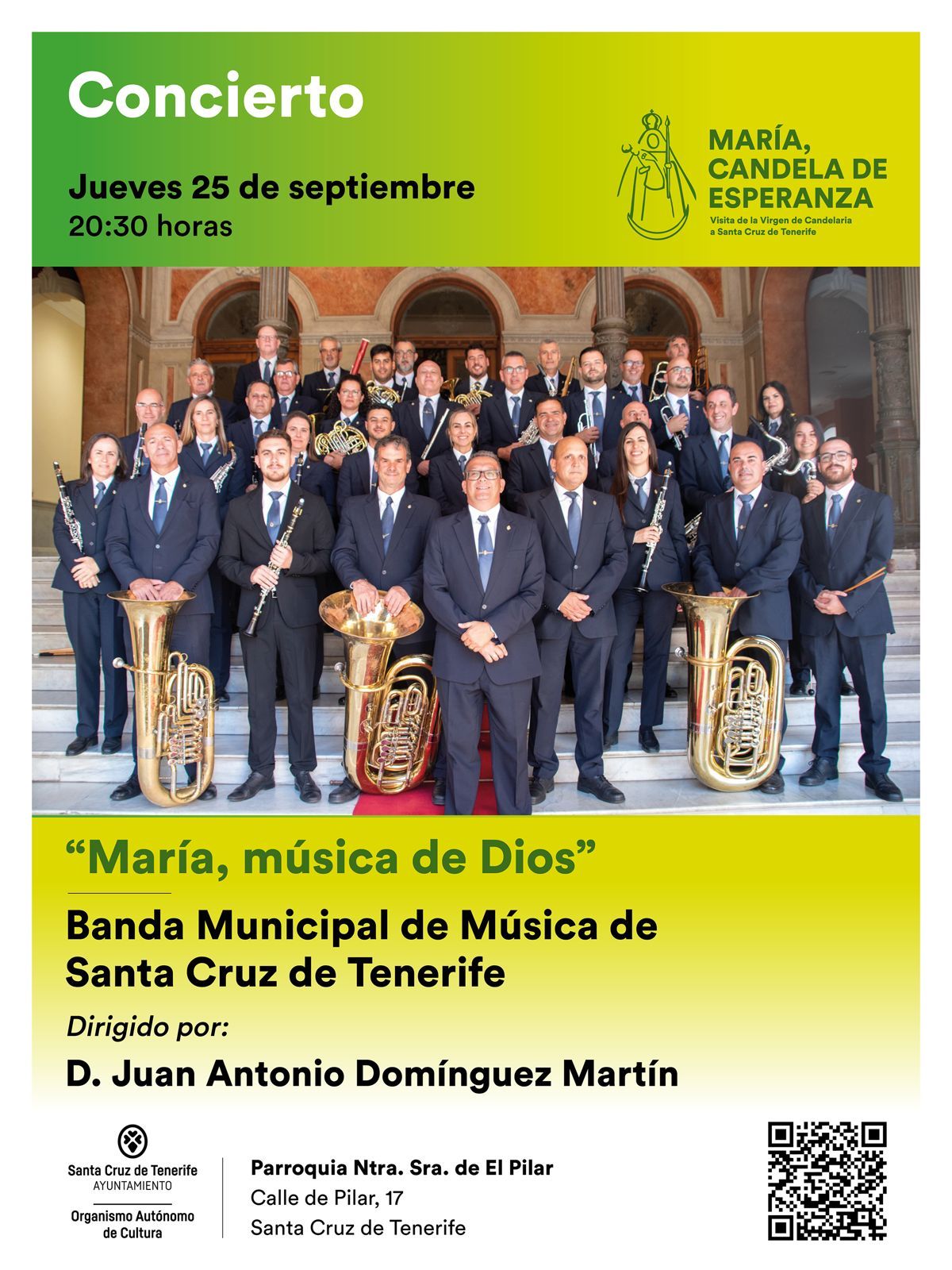 Concierto

Jueves 25 de septiembre
20:30 horas

MARÍA,
CANDELA DE
ESPERANZA
Visita de la Virgen de Candelaria
a Santa Cruz de Tenerife

"María, música de Dios"

Banda Municipal de Música de
Santa Cruz de Tenerife

Dirigido por:

D. Juan Antonio Domínguez Martín

Santa Cruz de Tenerife
AYUNTAMIENTO
Organismo Autónomo
de Cultura

Parroquia Ntra. Sra. de El Pilar
Calle de Pilar, 17
Santa Cruz de Tenerife